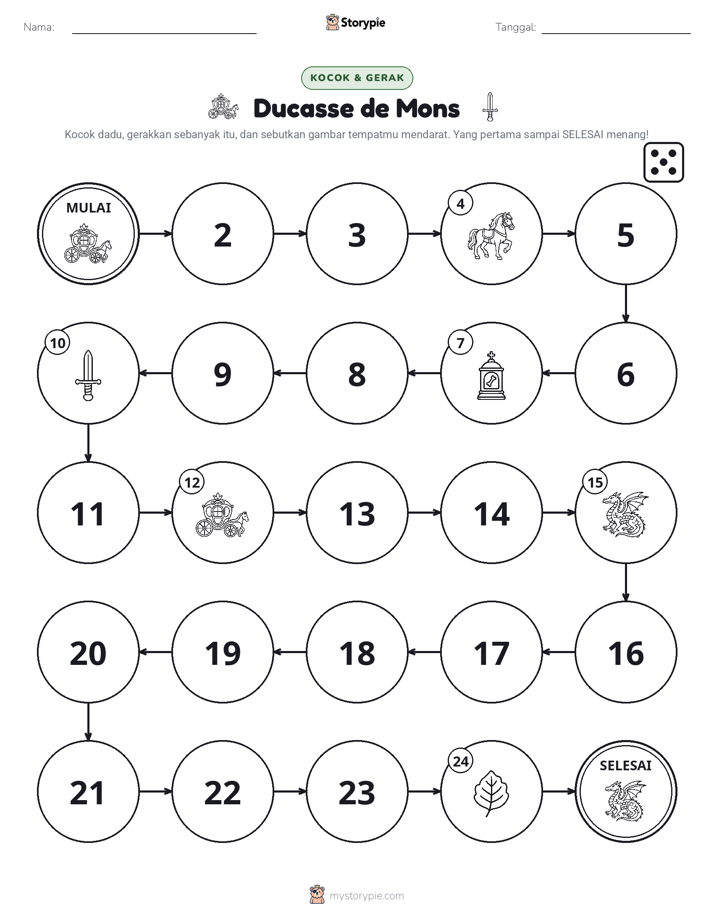 Nama: ____ Storypie Tanggal: ____

KOCOK & GERAK

Ducasse de Mons

Kocok dadu, gerakkan sebanyak itu, dan sebutkan gambar tempatmu mendarat. Yang pertama sampai SELESAI menang!

MULAI

2

3

4

5

10

9

8

7

6

11

12

13

14

15

20

19

18

17

16

21

22

23

24

SELESAI

mystorypie.com